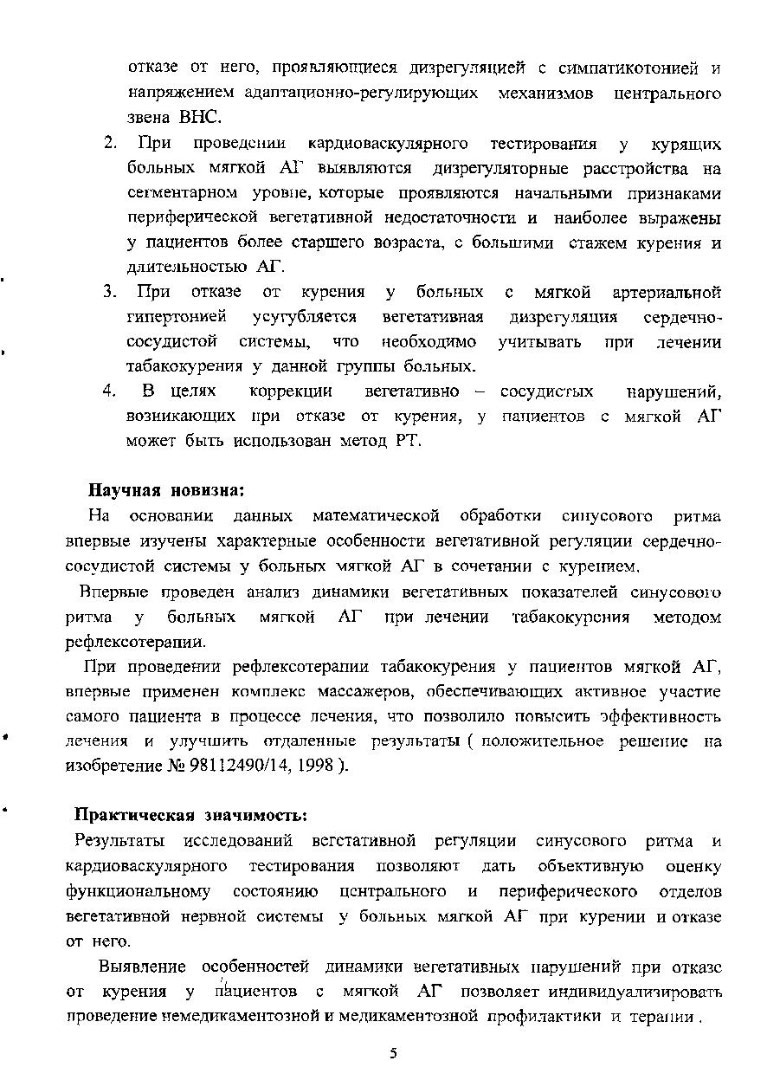 отказе от него, проявляющиеся дизрегуляцией с симпатикотонией и напряжением адаптационно-регулирующих механизмов центрального звена ВНС.

2. При проведении кардиоваскулярного тестирования у курящих больных мягкой АГ выявляются дизрегуляторные расстройства на сегментарном уровне, которые проявляются начальными признаками периферической вегетативной недостаточности и наиболее выражены у пациентов более старшего возраста, с большими стажем курения и длительностью АГ.

3. При отказе от курения у больных с мягкой артериальной гипертонией усугубляется вегетативная дизрегуляция сердечно-сосудистой системы, что необходимо учитывать при лечении табакокурения у данной группы больных.

4. В целях коррекции вегетативно – сосудистых нарушений, возникающих при отказе от курения, у пациентов с мягкой АГ может быть использован метод РТ.

Научная новизна:

На основании данных математической обработки синусового ритма впервые изучены характерные особенности вегетативной регуляции сердечно-сосудистой системы у больных мягкой АГ в сочетании с курением.

Впервые проведен анализ динамики вегетативных показателей синусового ритма у больных мягкой АГ при лечении табакокурения методом рефлексотерапии.

При проведении рефлексотерапии табакокурения у пациентов мягкой АГ, впервые применен комплекс массажеров, обеспечивающих активное участие самого пациента в процессе лечения, что позволило повысить эффективность лечения и улучшить отдаленные результаты ( положительное решение на изобретение № 98112490/14, 1998 ).

Практическая значимость:

Результаты исследований вегетативной регуляции синусового ритма и кардиоваскулярного тестирования позволяют дать объективную оценку функциональному состоянию центрального и периферического отделов вегетативной нервной системы у больных мягкой АГ при курении и отказе от него.

Выявление особенностей динамики вегетативных нарушений при отказе от курения у пациентов с мягкой АГ позволяет индивидуализировать проведение немедикаментозной и медикаментозной профилактики и терапии .

5